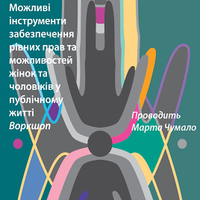 Можливі інструменти забезпечення рівних прав та можливостей жінок та чоловіків у публічному житті
Воркшоп

Проводить
Марта Чумало